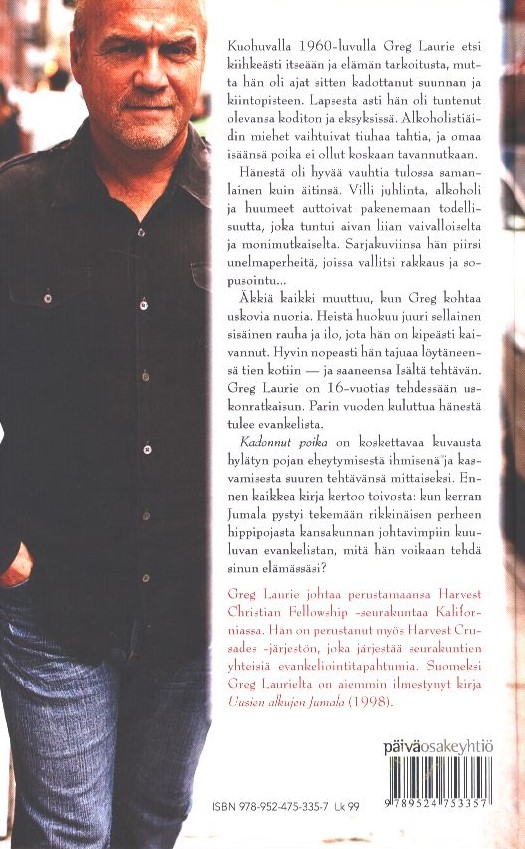 Kuohuvalla 1960-luvulla Greg Laurie etsi kiihkeästi itseään ja elämän tarkoitusta, mutta hän oli ajat sitten kadottanut suunnan ja kiintopisteen. Lapsesta asti hän oli tuntenut olevansa koditon ja eksyksissä. Alkoholistiäidin miehet vaihtuivat tiuhaa tahtia, ja omaa isäänsä poika ei ollut koskaan tavannutkaan.

Hänestä oli hyvää vauhtia tulossa samanlainen kuin äitinsä. Villi juhlinta, alkoholi ja huumeet auttoivat pakenemaan todellisuutta, joka tuntui aivan liian vaivalloiselta ja monimutkaiselta. Sarjakuviinsa hän piirsi unelmaperheitä, joissa vallitsi rakkaus ja sopusointu...

Äkkiä kaikki muuttuu, kun Greg kohtaa uskovia nuoria. Heistä huokuu juuri sellainen sisäinen rauha ja ilo, jota hän on kipeästi kaivannut. Hyvin nopeasti hän tajuaa löytäneensä tien kotiin — ja saaneensa Isältä tehtävän. Greg Laurie on 16-vuotias tehdessään uskonratkaisun. Parin vuoden kuluttua hänestä tulee evankelista.

Kadonnut poika on koskettavaa kuvausta hylätyn pojan eheytymisestä ihmisenä ja kasvamisesta suuren tehtävänsä mittaiseksi. Ennen kaikkea kirja kertoo toivosta: kun kerran Jumala pystyi tekemään rikkinäisen perheen hippipojasta kansakunnan johtavimpiin kuuluvan evankelistan, mitä hän voikaan tehdä sinun elämässäsi?

Greg Laurie johtaa perustamaansa Harvest Christian Fellowship -seurakuntaa Kaliforniassa. Hän on perustanut myös Harvest Crusades -järjestön, joka järjestää seurakuntien yhteisiä evankeliointitapahtumia. Suomeksi Greg Laurielta on aiemmin ilmestynyt kirja Uusien alkujen Jumala (1998).

päiväosakeyhtiö

ISBN 978-952-475-335-7 Lk 99

9 789524 753357